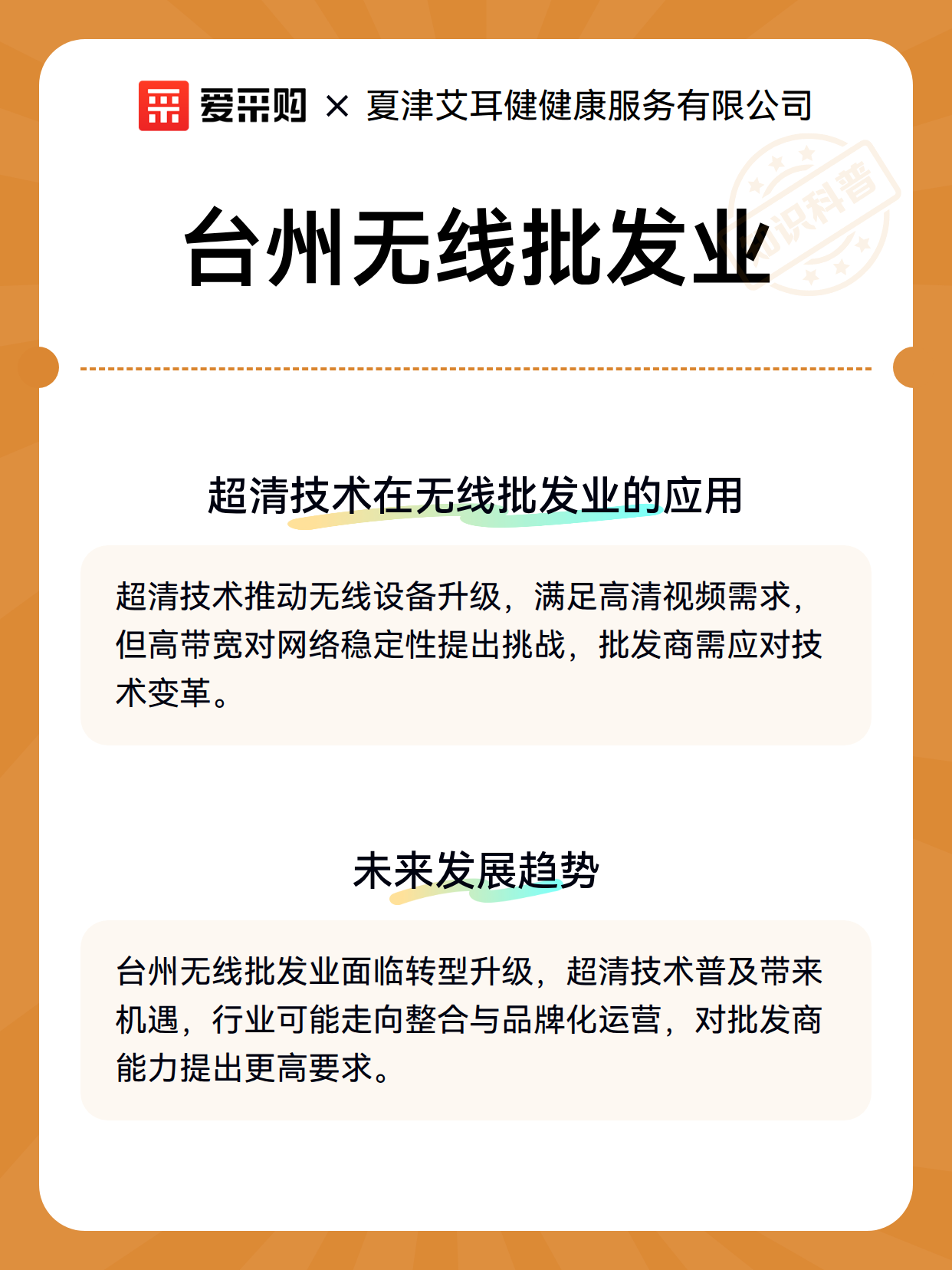 爱采购 × 夏津艾耳健健康服务有限公司

知识科普

台州无线批发业

超清技术在无线批发业的应用

超清技术推动无线设备升级，满足高清视频需求，但高带宽对网络稳定性提出挑战，批发商需应对技术变革。

未来发展趋势

台州无线批发业面临转型升级，超清技术普及带来机遇，行业可能走向整合与品牌化运营，对批发商能力提出更高要求。